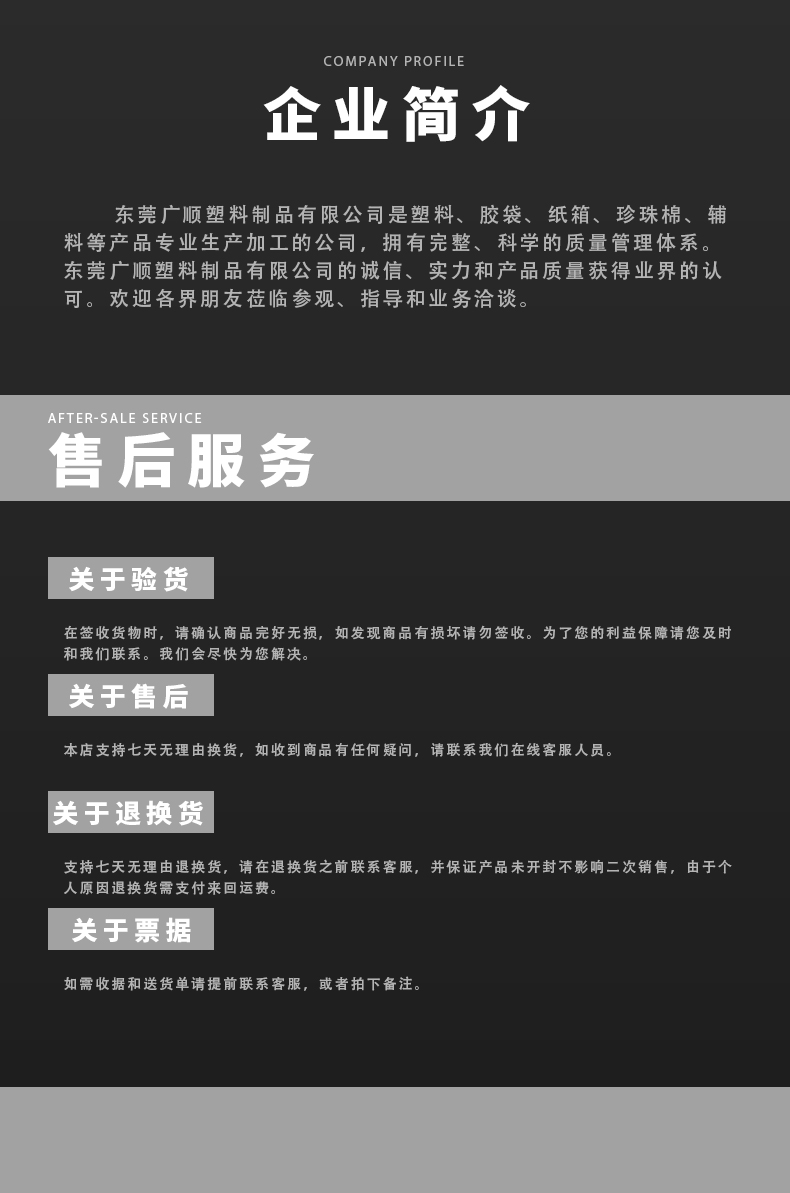 COMPANY PROFILE

企业简介

东莞广顺塑料制品有限公司是塑料、胶袋、纸箱、珍珠棉、辅料等产品专业生产加工的公司，拥有完整、科学的质量管理体系。东莞广顺塑料制品有限公司的诚信、实力和产品质量获得业界的认可。欢迎各界朋友莅临参观、指导和业务洽谈。

AFTER-SALE SERVICE

售后服务

关于验货

在签收货物时，请确认商品完好无损，如发现商品有损坏请勿签收。为了您的利益保障请您及时和我们联系。我们会尽快为您解决。

关于售后

本店支持七天无理由换货，如收到商品有任何疑问，请联系我们在线客服人员。

关于退换货

支持七天无理由退换货，请在退换货之前联系客服，并保证产品未开封不影响二次销售，由于个人原因退换货需支付来回运费。

关于票据

如需收据和送货单请提前联系客服，或者拍下备注。